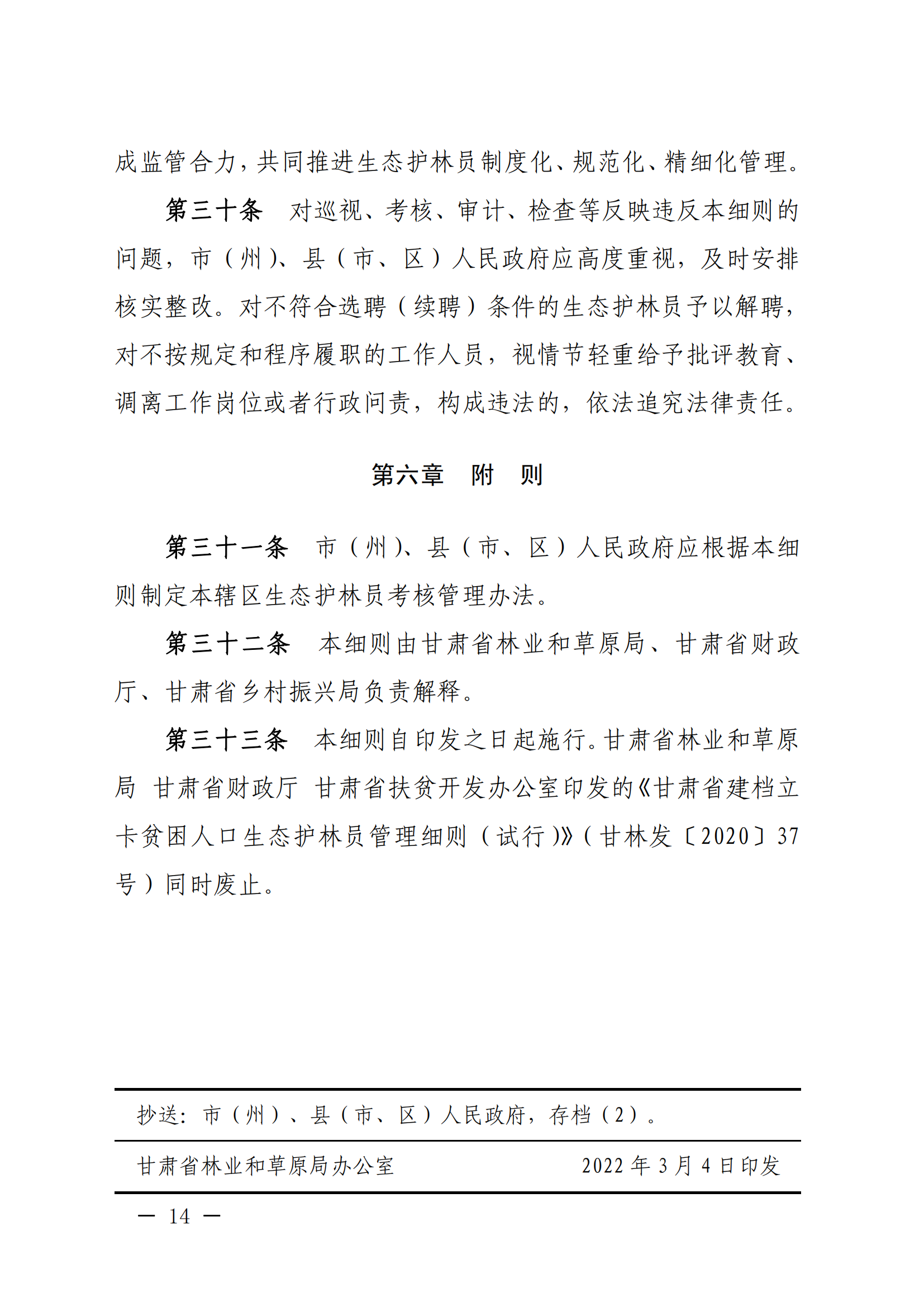 成监管合力，共同推进生态护林员制度化、规范化、精细化管理。

第三十条　对巡视、考核、审计、检查等反映违反本细则的问题，市（州）、县（市、区）人民政府应高度重视，及时安排核实整改。对不符合选聘（续聘）条件的生态护林员予以解聘，对不按规定和程序履职的工作人员，视情节轻重给予批评教育、调离工作岗位或者行政问责，构成违法的，依法追究法律责任。

第六章　附　则

第三十一条　市（州）、县（市、区）人民政府应根据本细则制定本辖区生态护林员考核管理办法。

第三十二条　本细则由甘肃省林业和草原局、甘肃省财政厅、甘肃省乡村振兴局负责解释。

第三十三条　本细则自印发之日起施行。甘肃省林业和草原局 甘肃省财政厅 甘肃省扶贫开发办公室印发的《甘肃省建档立卡贫困人口生态护林员管理细则（试行）》（甘林发〔2020〕37号）同时废止。

抄送：市（州）、县（市、区）人民政府，存档（2）。

甘肃省林业和草原局办公室　　2022年3月4日印发

— 14 —